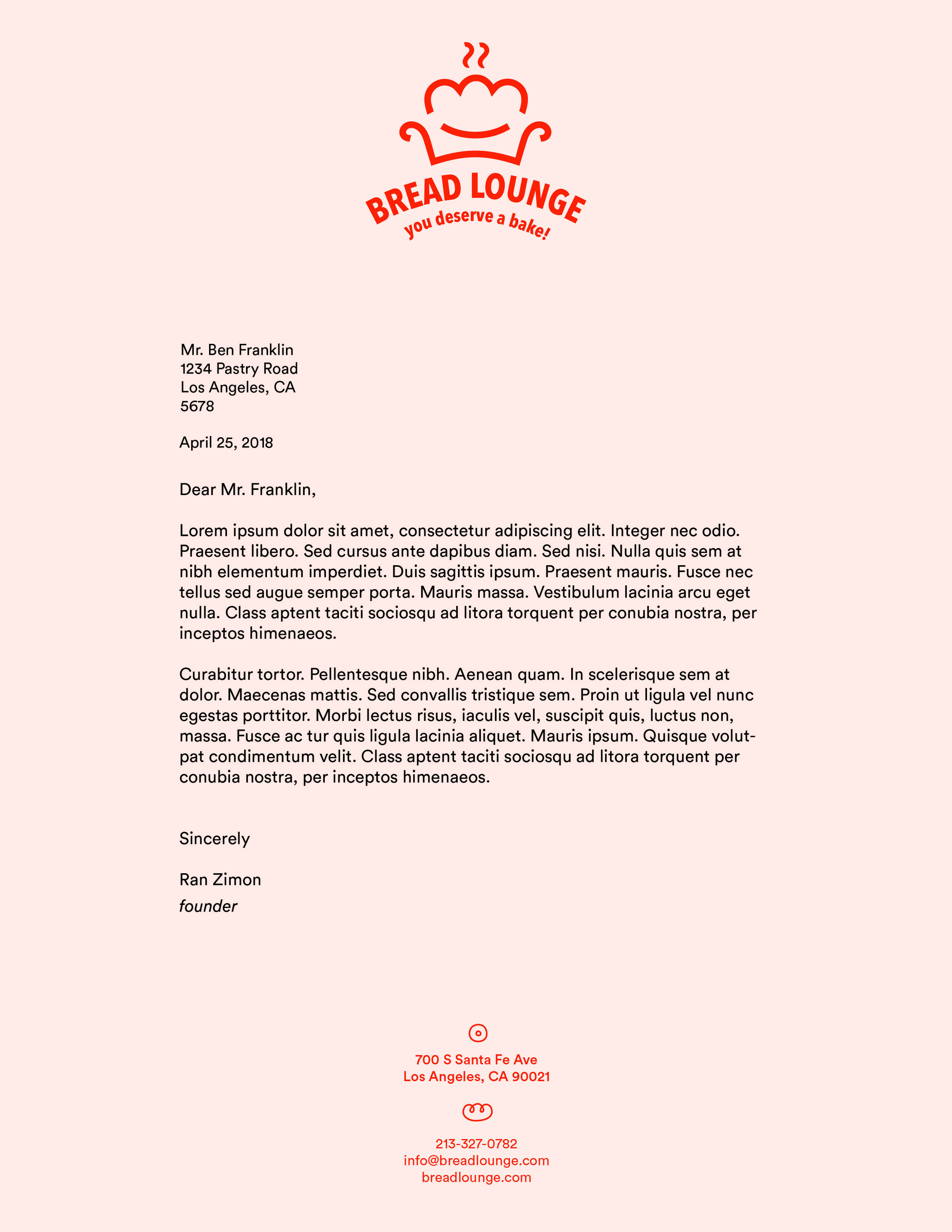 BREAD LOUNGE
you deserve a bake!

Mr. Ben Franklin
1234 Pastry Road
Los Angeles, CA
5678

April 25, 2018

Dear Mr. Franklin,

Lorem ipsum dolor sit amet, consectetur adipiscing elit. Integer nec odio. Praesent libero. Sed cursus ante dapibus diam. Sed nisi. Nulla quis sem at nibh elementum imperdiet. Duis sagittis ipsum. Praesent mauris. Fusce nec tellus sed augue semper porta. Mauris massa. Vestibulum lacinia arcu eget nulla. Class aptent taciti sociosqu ad litora torquent per conubia nostra, per inceptos himenaeos.

Curabitur tortor. Pellentesque nibh. Aenean quam. In scelerisque sem at dolor. Maecenas mattis. Sed convallis tristique sem. Proin ut ligula vel nunc egestas porttitor. Morbi lectus risus, iaculis vel, suscipit quis, luctus non, massa. Fusce ac tur quis ligula lacinia aliquet. Mauris ipsum. Quisque volutpat condimentum velit. Class aptent taciti sociosqu ad litora torquent per conubia nostra, per inceptos himenaeos.

Sincerely

Ran Zimon
founder

700 S Santa Fe Ave
Los Angeles, CA 90021

213-327-0782
info@breadlounge.com
breadlounge.com